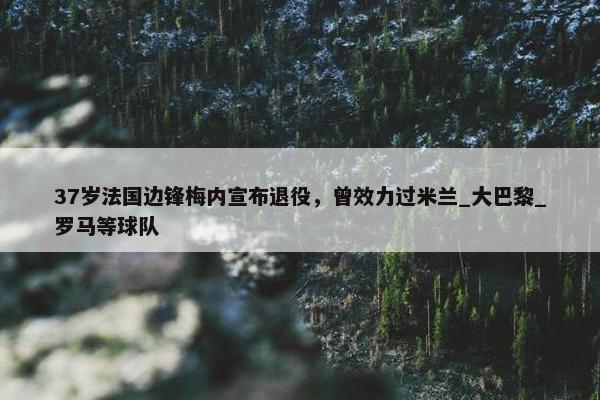 37岁法国边锋梅内宣布退役，曾效力过米兰_大巴黎_罗马等球队